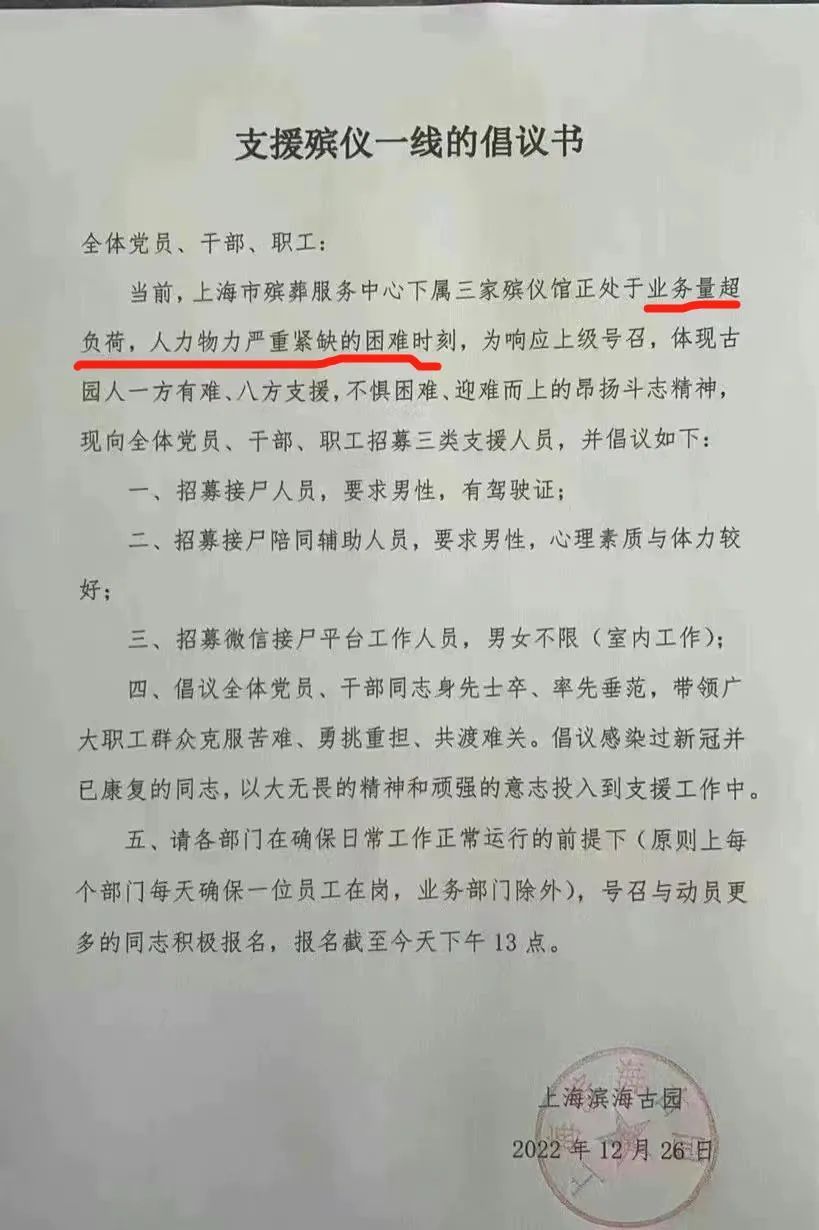 支援殡仪一线的倡议书

全体党员、干部、职工：

当前，上海市殡葬服务中心下属三家殡仪馆正处于业务量超负荷，人力物力严重紧缺的困难时刻，为响应上级号召，体现古园人一方有难、八方支援，不惧困难、迎难而上的昂扬斗志精神，现向全体党员、干部、职工招募三类支援人员，并倡议如下：

一、招募接尸人员，要求男性，有驾驶证；

二、招募接尸陪同辅助人员，要求男性，心理素质与体力较好；

三、招募微信接尸平台工作人员，男女不限（室内工作）；

四、倡议全体党员、干部同志身先士卒、率先垂范，带领广大职工群众克服苦难、勇挑重担、共渡难关。倡议感染过新冠并已康复的同志，以大无畏的精神和顽强的意志投入到支援工作中。

五、请各部门在确保日常工作正常运行的前提下（原则上每个部门每天确保一位员工在岗，业务部门除外），号召与动员更多的同志积极报名，报名截至今天下午13点。

上海滨海古园

2022年12月26日